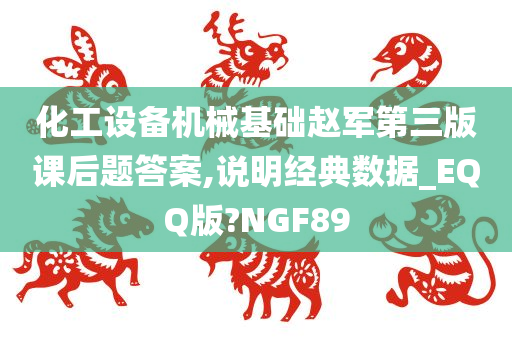 化工设备机械基础赵军第三版课后题答案,说明经典数据_EQQ版?NGF89